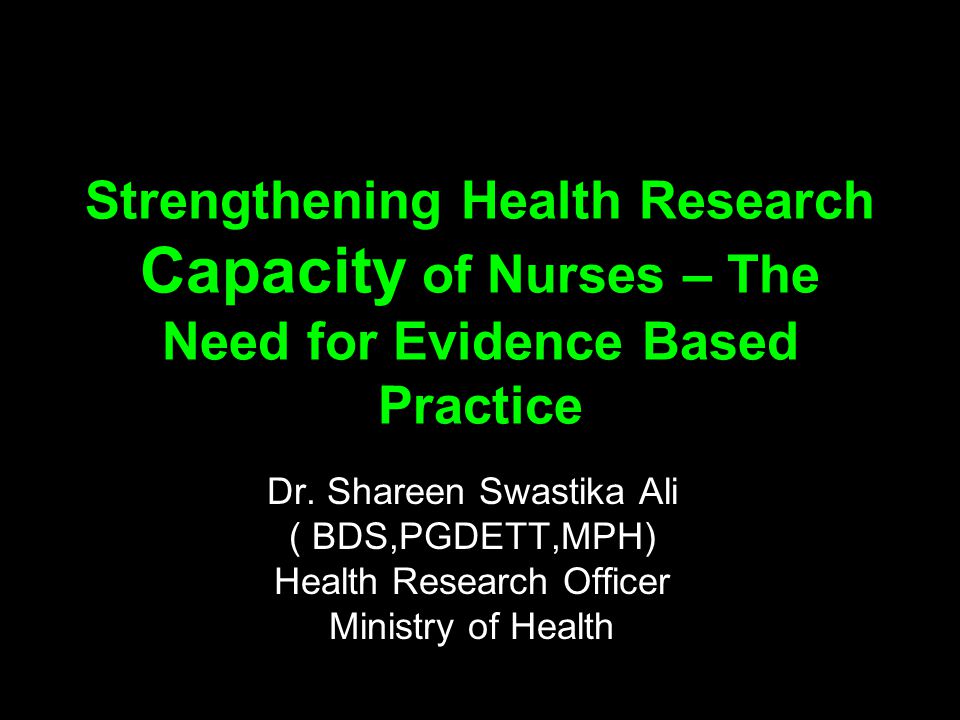 Strengthening Health Research Capacity of Nurses – The Need for Evidence Based Practice

Dr. Shareen Swastika Ali
( BDS,PGDETT,MPH)
Health Research Officer
Ministry of Health